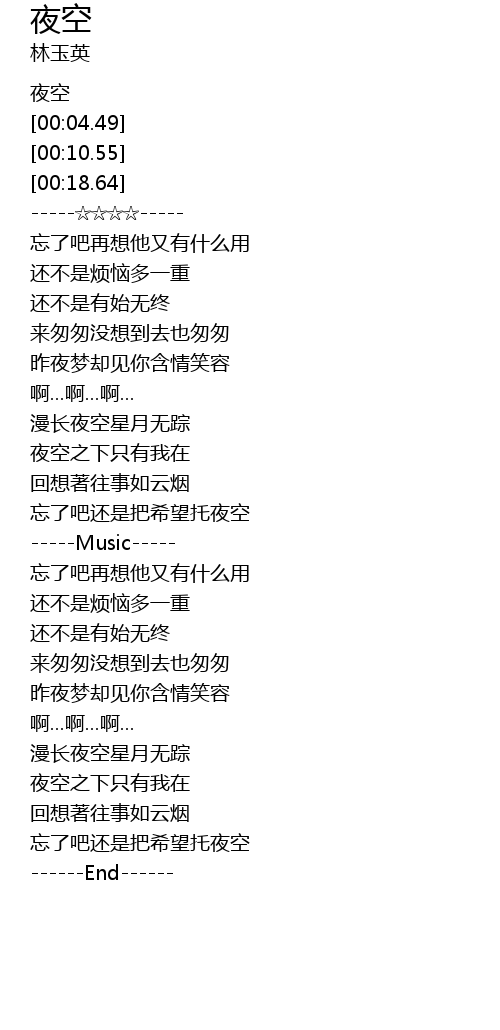 夜空
林玉英

夜空
[00:04.49]
[00:10.55]
[00:18.64]
-----☆☆☆☆-----
忘了吧再想他又有什么用
还不是烦恼多一重
还不是有始无终
来匆匆没想到去也匆匆
昨夜梦却见你含情笑容
啊…啊…啊…
漫长夜空星月无踪
夜空之下只有我在
回想著往事如云烟
忘了吧还是把希望托夜空
-----Music-----
忘了吧再想他又有什么用
还不是烦恼多一重
还不是有始无终
来匆匆没想到去也匆匆
昨夜梦却见你含情笑容
啊…啊…啊…
漫长夜空星月无踪
夜空之下只有我在
回想著往事如云烟
忘了吧还是把希望托夜空
------End------